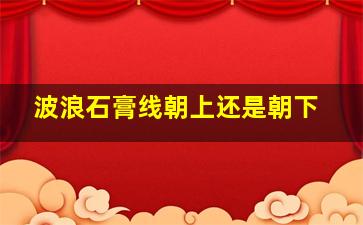 波浪石膏线朝上还是朝下